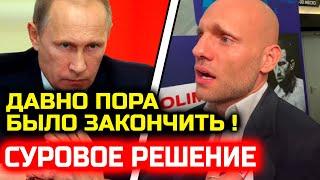 OLIM

ДАВНО ПОРА
БЫЛО ЗАКОНЧИТЬ !

СУРОВОЕ РЕШЕНИЕ